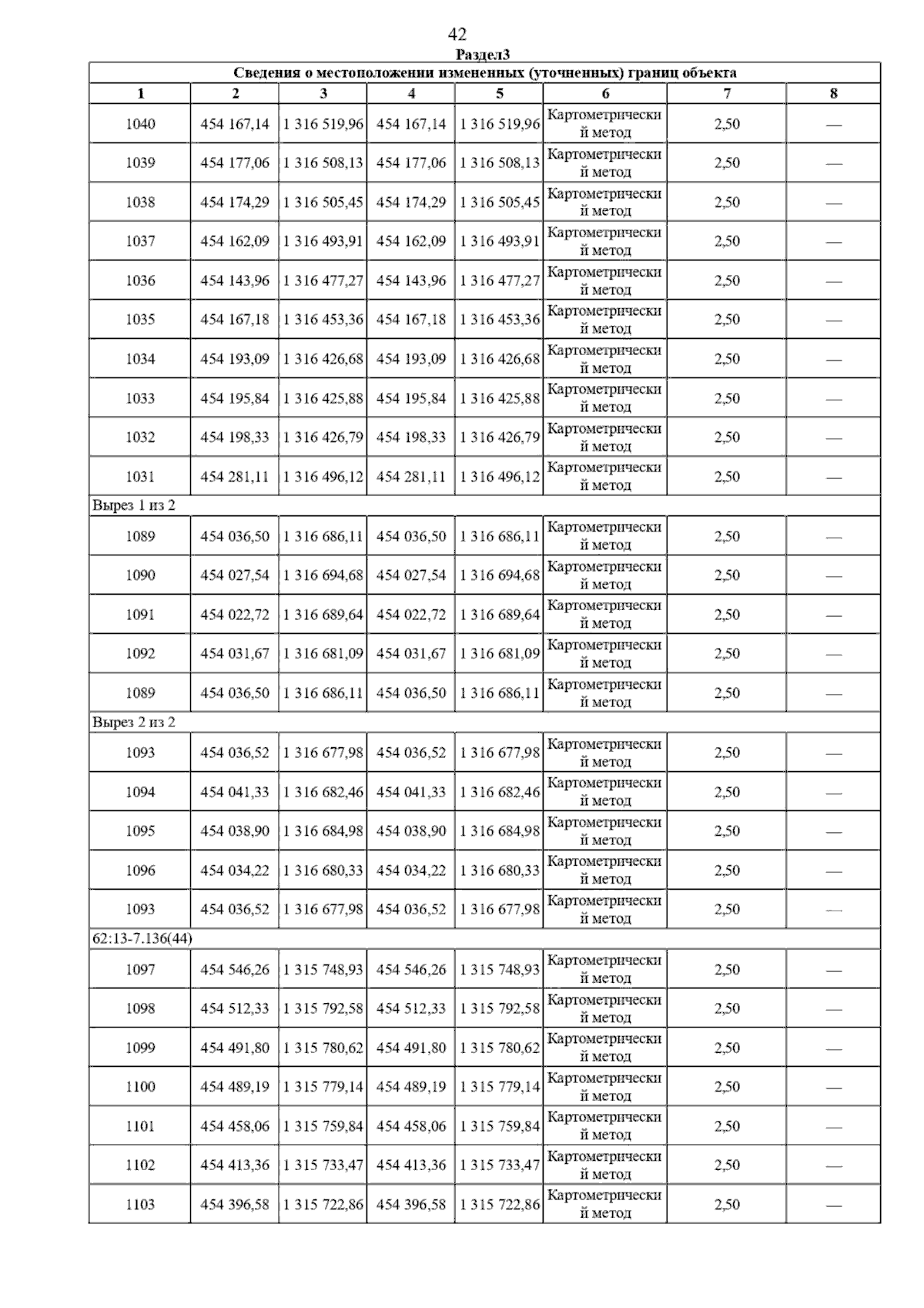 42

Раздел3

| Сведения о местоположении измененных (уточненных) границ объекта | | | | | | | |
|---|---|---|---|---|---|---|---|
| 1 | 2 | 3 | 4 | 5 | 6 | 7 | 8 |
| 1040 | 454 167,14 | 1 316 519,96 | 454 167,14 | 1 316 519,96 | Картометрический метод | 2,50 | — |
| 1039 | 454 177,06 | 1 316 508,13 | 454 177,06 | 1 316 508,13 | Картометрический метод | 2,50 | — |
| 1038 | 454 174,29 | 1 316 505,45 | 454 174,29 | 1 316 505,45 | Картометрический метод | 2,50 | — |
| 1037 | 454 162,09 | 1 316 493,91 | 454 162,09 | 1 316 493,91 | Картометрический метод | 2,50 | — |
| 1036 | 454 143,96 | 1 316 477,27 | 454 143,96 | 1 316 477,27 | Картометрический метод | 2,50 | — |
| 1035 | 454 167,18 | 1 316 453,36 | 454 167,18 | 1 316 453,36 | Картометрический метод | 2,50 | — |
| 1034 | 454 193,09 | 1 316 426,68 | 454 193,09 | 1 316 426,68 | Картометрический метод | 2,50 | — |
| 1033 | 454 195,84 | 1 316 425,88 | 454 195,84 | 1 316 425,88 | Картометрический метод | 2,50 | — |
| 1032 | 454 198,33 | 1 316 426,79 | 454 198,33 | 1 316 426,79 | Картометрический метод | 2,50 | — |
| 1031 | 454 281,11 | 1 316 496,12 | 454 281,11 | 1 316 496,12 | Картометрический метод | 2,50 | — |
| Вырез 1 из 2 | | | | | | | |
| 1089 | 454 036,50 | 1 316 686,11 | 454 036,50 | 1 316 686,11 | Картометрический метод | 2,50 | — |
| 1090 | 454 027,54 | 1 316 694,68 | 454 027,54 | 1 316 694,68 | Картометрический метод | 2,50 | — |
| 1091 | 454 022,72 | 1 316 689,64 | 454 022,72 | 1 316 689,64 | Картометрический метод | 2,50 | — |
| 1092 | 454 031,67 | 1 316 681,09 | 454 031,67 | 1 316 681,09 | Картометрический метод | 2,50 | — |
| 1089 | 454 036,50 | 1 316 686,11 | 454 036,50 | 1 316 686,11 | Картометрический метод | 2,50 | — |
| Вырез 2 из 2 | | | | | | | |
| 1093 | 454 036,52 | 1 316 677,98 | 454 036,52 | 1 316 677,98 | Картометрический метод | 2,50 | — |
| 1094 | 454 041,33 | 1 316 682,46 | 454 041,33 | 1 316 682,46 | Картометрический метод | 2,50 | — |
| 1095 | 454 038,90 | 1 316 684,98 | 454 038,90 | 1 316 684,98 | Картометрический метод | 2,50 | — |
| 1096 | 454 034,22 | 1 316 680,33 | 454 034,22 | 1 316 680,33 | Картометрический метод | 2,50 | — |
| 1093 | 454 036,52 | 1 316 677,98 | 454 036,52 | 1 316 677,98 | Картометрический метод | 2,50 | — |
| 62:13-7.136(44) | | | | | | | |
| 1097 | 454 546,26 | 1 315 748,93 | 454 546,26 | 1 315 748,93 | Картометрический метод | 2,50 | — |
| 1098 | 454 512,33 | 1 315 792,58 | 454 512,33 | 1 315 792,58 | Картометрический метод | 2,50 | — |
| 1099 | 454 491,80 | 1 315 780,62 | 454 491,80 | 1 315 780,62 | Картометрический метод | 2,50 | — |
| 1100 | 454 489,19 | 1 315 779,14 | 454 489,19 | 1 315 779,14 | Картометрический метод | 2,50 | — |
| 1101 | 454 458,06 | 1 315 759,84 | 454 458,06 | 1 315 759,84 | Картометрический метод | 2,50 | — |
| 1102 | 454 413,36 | 1 315 733,47 | 454 413,36 | 1 315 733,47 | Картометрический метод | 2,50 | — |
| 1103 | 454 396,58 | 1 315 722,86 | 454 396,58 | 1 315 722,86 | Картометрический метод | 2,50 | — |